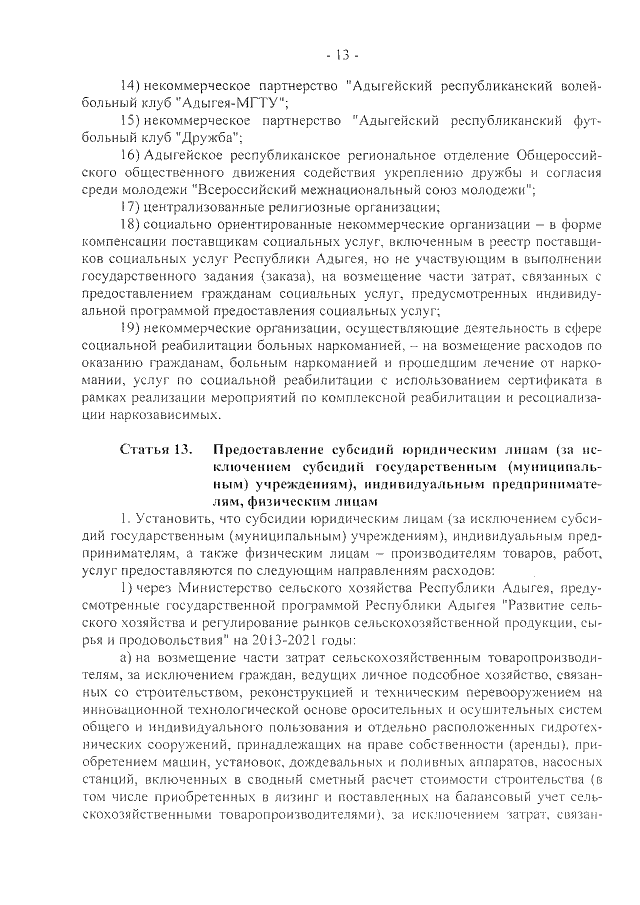 - 13 -

14) некоммерческое партнерство "Адыгейский республиканский волейбольный клуб "Адыгея-МГТУ";

15) некоммерческое партнерство "Адыгейский республиканский футбольный клуб "Дружба";

16) Адыгейское республиканское региональное отделение Общероссийского общественного движения содействия укреплению дружбы и согласия среди молодежи "Всероссийский межнациональный союз молодежи";

17) централизованные религиозные организации;

18) социально ориентированные некоммерческие организации – в форме компенсации поставщикам социальных услуг, включенным в реестр поставщиков социальных услуг Республики Адыгея, но не участвующим в выполнении государственного задания (заказа), на возмещение части затрат, связанных с предоставлением гражданам социальных услуг, предусмотренных индивидуальной программой предоставления социальных услуг;

19) некоммерческие организации, осуществляющие деятельность в сфере социальной реабилитации больных наркоманией, – на возмещение расходов по оказанию гражданам, больным наркоманией и прошедшим лечение от наркомании, услуг по социальной реабилитации с использованием сертификата в рамках реализации мероприятий по комплексной реабилитации и ресоциализации наркозависимых.

Статья 13. Предоставление субсидий юридическим лицам (за исключением субсидий государственным (муниципальным) учреждениям), индивидуальным предпринимателям, физическим лицам

1. Установить, что субсидии юридическим лицам (за исключением субсидий государственным (муниципальным) учреждениям), индивидуальным предпринимателям, а также физическим лицам – производителям товаров, работ, услуг предоставляются по следующим направлениям расходов:

1) через Министерство сельского хозяйства Республики Адыгея, предусмотренные государственной программой Республики Адыгея "Развитие сельского хозяйства и регулирование рынков сельскохозяйственной продукции, сырья и продовольствия" на 2013-2021 годы:

а) на возмещение части затрат сельскохозяйственным товаропроизводителям, за исключением граждан, ведущих личное подсобное хозяйство, связанных со строительством, реконструкцией и техническим перевооружением на инновационной технологической основе оросительных и осушительных систем общего и индивидуального пользования и отдельно расположенных гидротехнических сооружений, принадлежащих на праве собственности (аренды), приобретением машин, установок, дождевальных и поливных аппаратов, насосных станций, включенных в сводный сметный расчет стоимости строительства (в том числе приобретенных в лизинг и поставленных на балансовый учет сельскохозяйственными товаропроизводителями), за исключением затрат, связан-